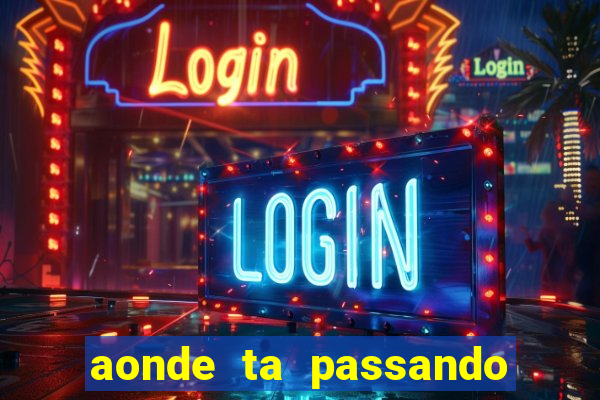 Login

Login

LOGIN

aonde ta passando